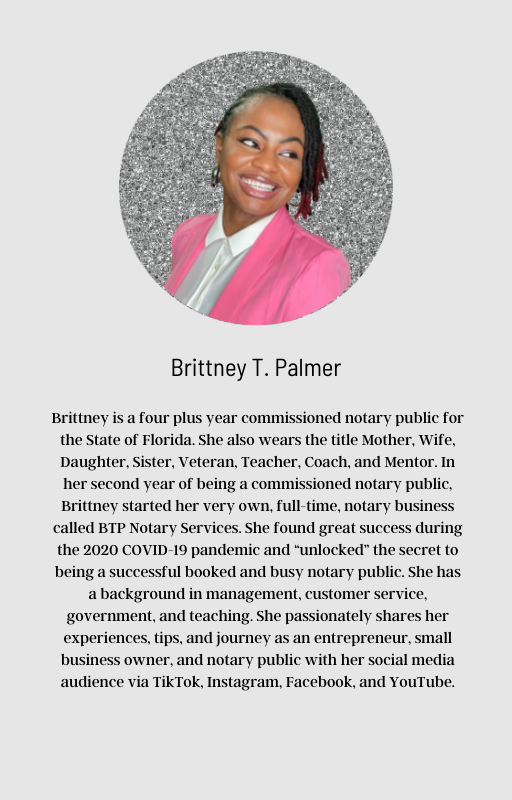 Brittney T. Palmer

Brittney is a four plus year commissioned notary public for the State of Florida. She also wears the title Mother, Wife, Daughter, Sister, Veteran, Teacher, Coach, and Mentor. In her second year of being a commissioned notary public, Brittney started her very own, full-time, notary business called BTP Notary Services. She found great success during the 2020 COVID-19 pandemic and "unlocked" the secret to being a successful booked and busy notary public. She has a background in management, customer service, government, and teaching. She passionately shares her experiences, tips, and journey as an entrepreneur, small business owner, and notary public with her social media audience via TikTok, Instagram, Facebook, and YouTube.